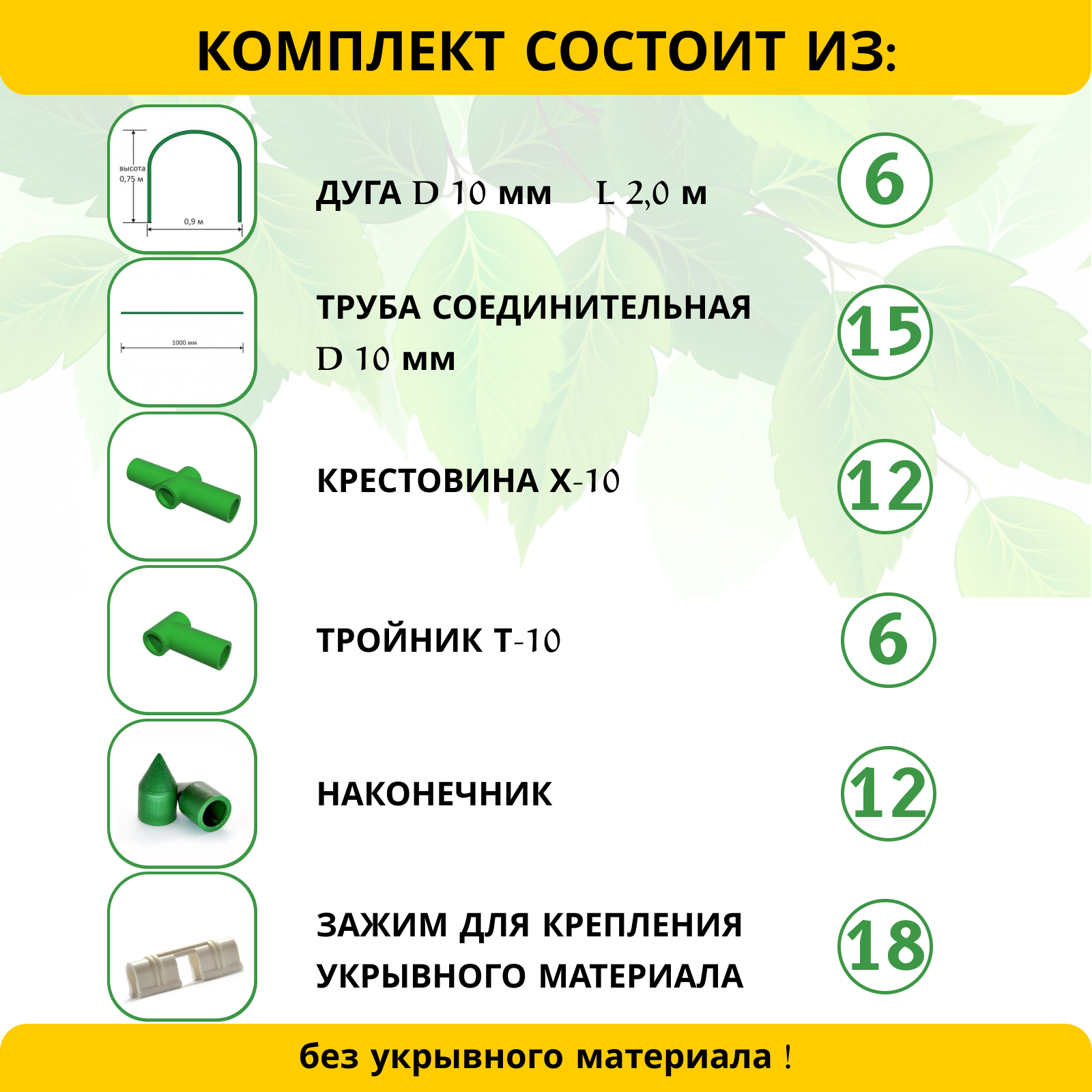 КОМПЛЕКТ СОСТОИТ ИЗ:

высота 0,75 м

0,9 м

ДУГА D 10 мм L 2,0 м

6

1000 мм

ТРУБА СОЕДИНИТЕЛЬНАЯ D 10 мм

15

КРЕСТОВИНА Х-10

12

ТРОЙНИК Т-10

6

НАКОНЕЧНИК

12

ЗАЖИМ ДЛЯ КРЕПЛЕНИЯ УКРЫВНОГО МАТЕРИАЛА

18

без укрывного материала !